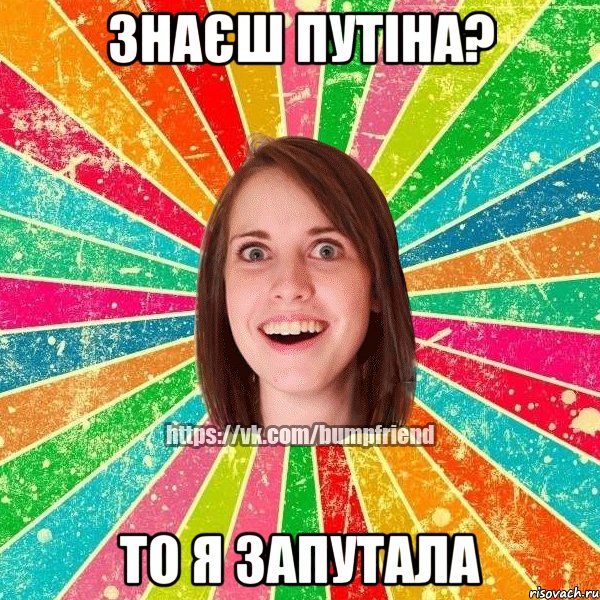 ЗНАЄШ ПУТІНА?

https://vk.com/bumpfriend

ТО Я ЗАПУТАЛА

risovach.ru